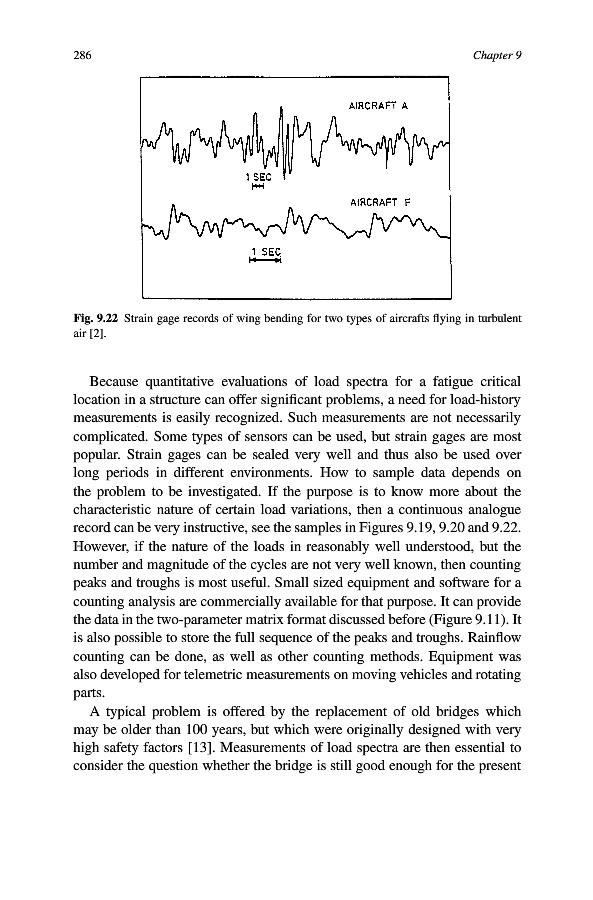 286

Chapter 9

AIRCRAFT A

1 SEC

AIRCRAFT F

1 SEC

Fig. 9.22 Strain gage records of wing bending for two types of aircrafts flying in turbulent air [2].

Because quantitative evaluations of load spectra for a fatigue critical location in a structure can offer significant problems, a need for load-history measurements is easily recognized. Such measurements are not necessarily complicated. Some types of sensors can be used, but strain gages are most popular. Strain gages can be sealed very well and thus also be used over long periods in different environments. How to sample data depends on the problem to be investigated. If the purpose is to know more about the characteristic nature of certain load variations, then a continuous analogue record can be very instructive, see the samples in Figures 9.19, 9.20 and 9.22. However, if the nature of the loads in reasonably well understood, but the number and magnitude of the cycles are not very well known, then counting peaks and troughs is most useful. Small sized equipment and software for a counting analysis are commercially available for that purpose. It can provide the data in the two-parameter matrix format discussed before (Figure 9.11). It is also possible to store the full sequence of the peaks and troughs. Rainflow counting can be done, as well as other counting methods. Equipment was also developed for telemetric measurements on moving vehicles and rotating parts.

A typical problem is offered by the replacement of old bridges which may be older than 100 years, but which were originally designed with very high safety factors [13]. Measurements of load spectra are then essential to consider the question whether the bridge is still good enough for the present